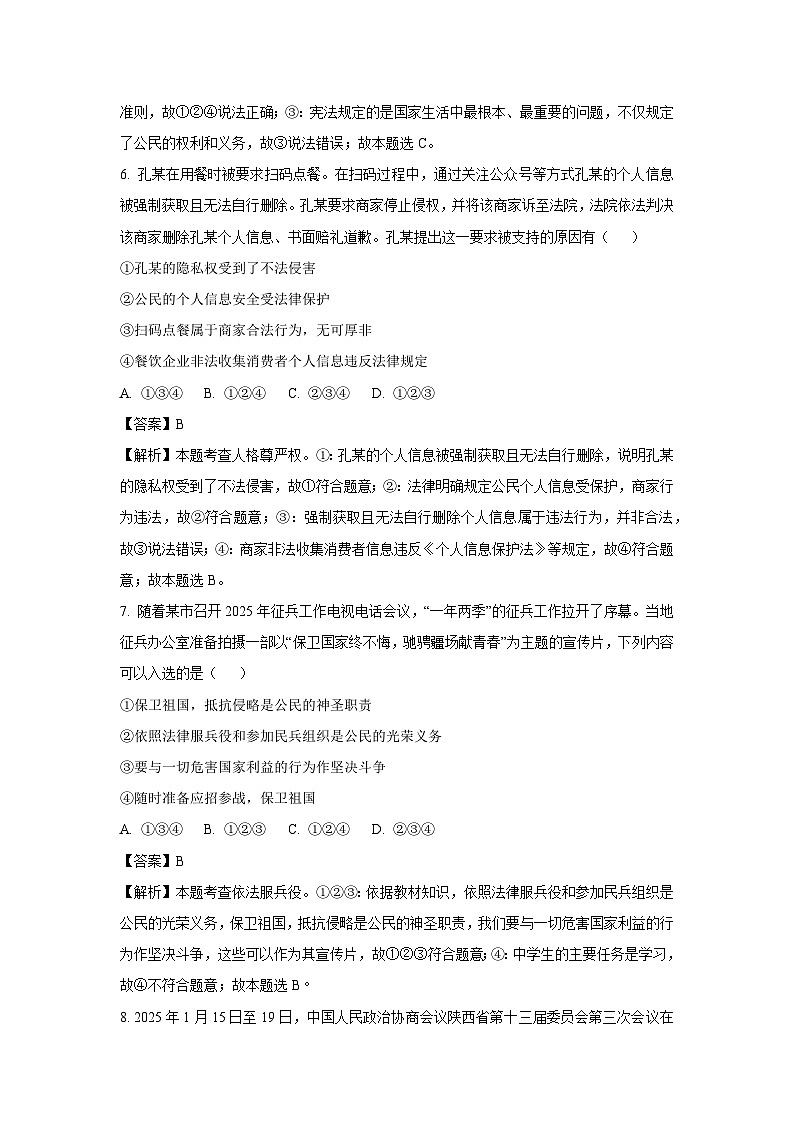 准则，故①②④说法正确；③：宪法规定的是国家生活中最根本、最重要的问题，不仅规定了公民的权利和义务，故③说法错误；故本题选 C。

6. 孔某在用餐时被要求扫码点餐。在扫码过程中，通过关注公众号等方式孔某的个人信息被强制获取且无法自行删除。孔某要求商家停止侵权，并将该商家诉至法院，法院依法判决该商家删除孔某个人信息、书面赔礼道歉。孔某提出这一要求被支持的原因有（　　）

①孔某的隐私权受到了不法侵害

②公民的个人信息安全受法律保护

③扫码点餐属于商家合法行为，无可厚非

④餐饮企业非法收集消费者个人信息违反法律规定

A. ①③④　B. ①②④　C. ②③④　D. ①②③

【答案】B

【解析】本题考查人格尊严权。①：孔某的个人信息被强制获取且无法自行删除，说明孔某的隐私权受到了不法侵害，故①符合题意；②：法律明确规定公民个人信息受保护，商家行为违法，故②符合题意；③：强制获取且无法自行删除个人信息属于违法行为，并非合法，故③说法错误；④：商家非法收集消费者信息违反《个人信息保护法》等规定，故④符合题意；故本题选 B。

7. 随着某市召开 2025 年征兵工作电视电话会议，“一年两季”的征兵工作拉开了序幕。当地征兵办公室准备拍摄一部以“保卫国家终不悔，驰骋疆场献青春”为主题的宣传片，下列内容可以入选的是（　　）

①保卫祖国，抵抗侵略是公民的神圣职责

②依照法律服兵役和参加民兵组织是公民的光荣义务

③要与一切危害国家利益的行为作坚决斗争

④随时准备应招参战，保卫祖国

A. ①③④　B. ①②③　C. ①②④　D. ②③④

【答案】B

【解析】本题考查依法服兵役。①②③：依据教材知识，依照法律服兵役和参加民兵组织是公民的光荣义务，保卫祖国，抵抗侵略是公民的神圣职责，我们要与一切危害国家利益的行为作坚决斗争，这些可以作为其宣传片，故①②③符合题意；④：中学生的主要任务是学习，故④不符合题意；故本题选 B。

8. 2025 年 1 月 15 日至 19 日，中国人民政治协商会议陕西省第十三届委员会第三次会议在